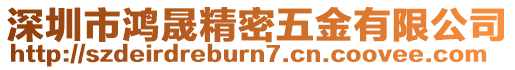 深圳市鸿晟精密五金有限公司
http://szdeirdreburn7.cn.coovee.com